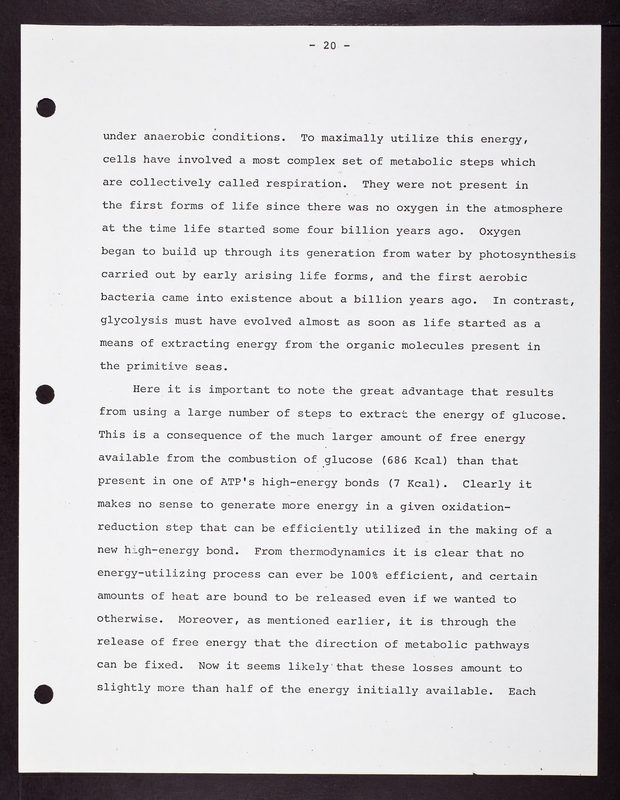 - 20 -

under anaerobic conditions. To maximally utilize this energy, cells have involved a most complex set of metabolic steps which are collectively called respiration. They were not present in the first forms of life since there was no oxygen in the atmosphere at the time life started some four billion years ago. Oxygen began to build up through its generation from water by photosynthesis carried out by early arising life forms, and the first aerobic bacteria came into existence about a billion years ago. In contrast, glycolysis must have evolved almost as soon as life started as a means of extracting energy from the organic molecules present in the primitive seas.

Here it is important to note the great advantage that results from using a large number of steps to extract the energy of glucose. This is a consequence of the much larger amount of free energy available from the combustion of glucose (686 Kcal) than that present in one of ATP's high-energy bonds (7 Kcal). Clearly it makes no sense to generate more energy in a given oxidation-reduction step that can be efficiently utilized in the making of a new high-energy bond. From thermodynamics it is clear that no energy-utilizing process can ever be 100% efficient, and certain amounts of heat are bound to be released even if we wanted to otherwise. Moreover, as mentioned earlier, it is through the release of free energy that the direction of metabolic pathways can be fixed. Now it seems likely that these losses amount to slightly more than half of the energy initially available. Each